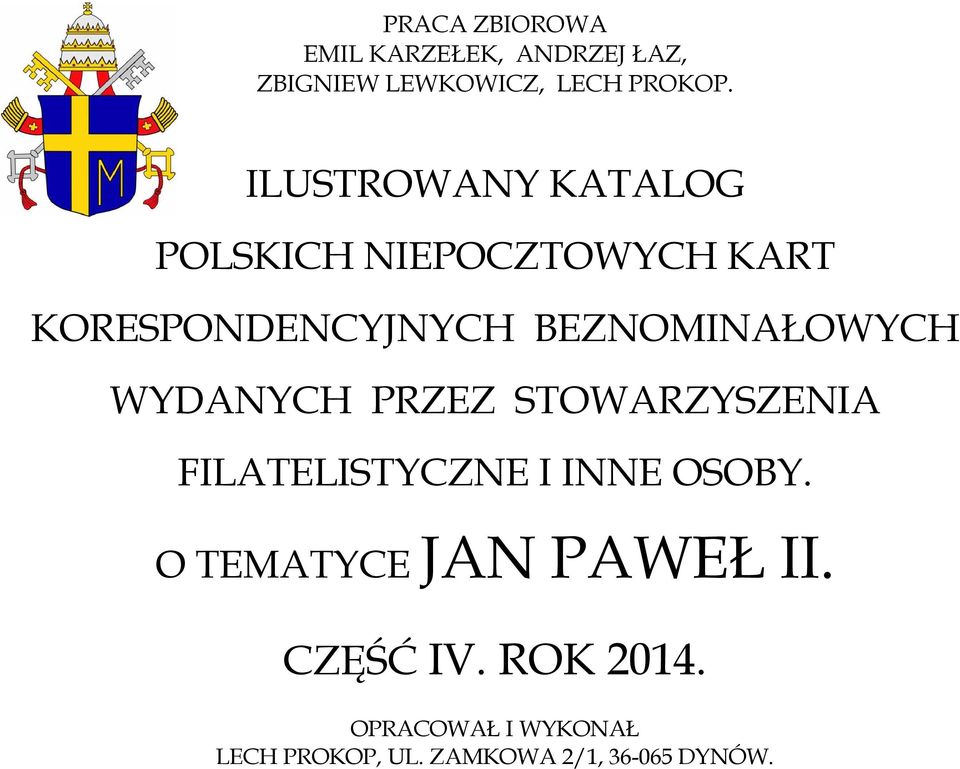 PRACA ZBIOROWA
EMIL KARZEŁEK, ANDRZEJ ŁAZ,
ZBIGNIEW LEWKOWICZ, LECH PROKOP.

M

ILUSTROWANY KATALOG

POLSKICH NIEPOCZTOWYCH KART

KORESPONDENCYJNYCH BEZNOMINAŁOWYCH

WYDANYCH PRZEZ STOWARZYSZENIA

FILATELISTYCZNE I INNE OSOBY.

O TEMATYCE JAN PAWEŁ II.

CZĘŚĆ IV. ROK 2014.

OPRACOWAŁ I WYKONAŁ
LECH PROKOP, UL. ZAMKOWA 2/1, 36-065 DYNÓW.